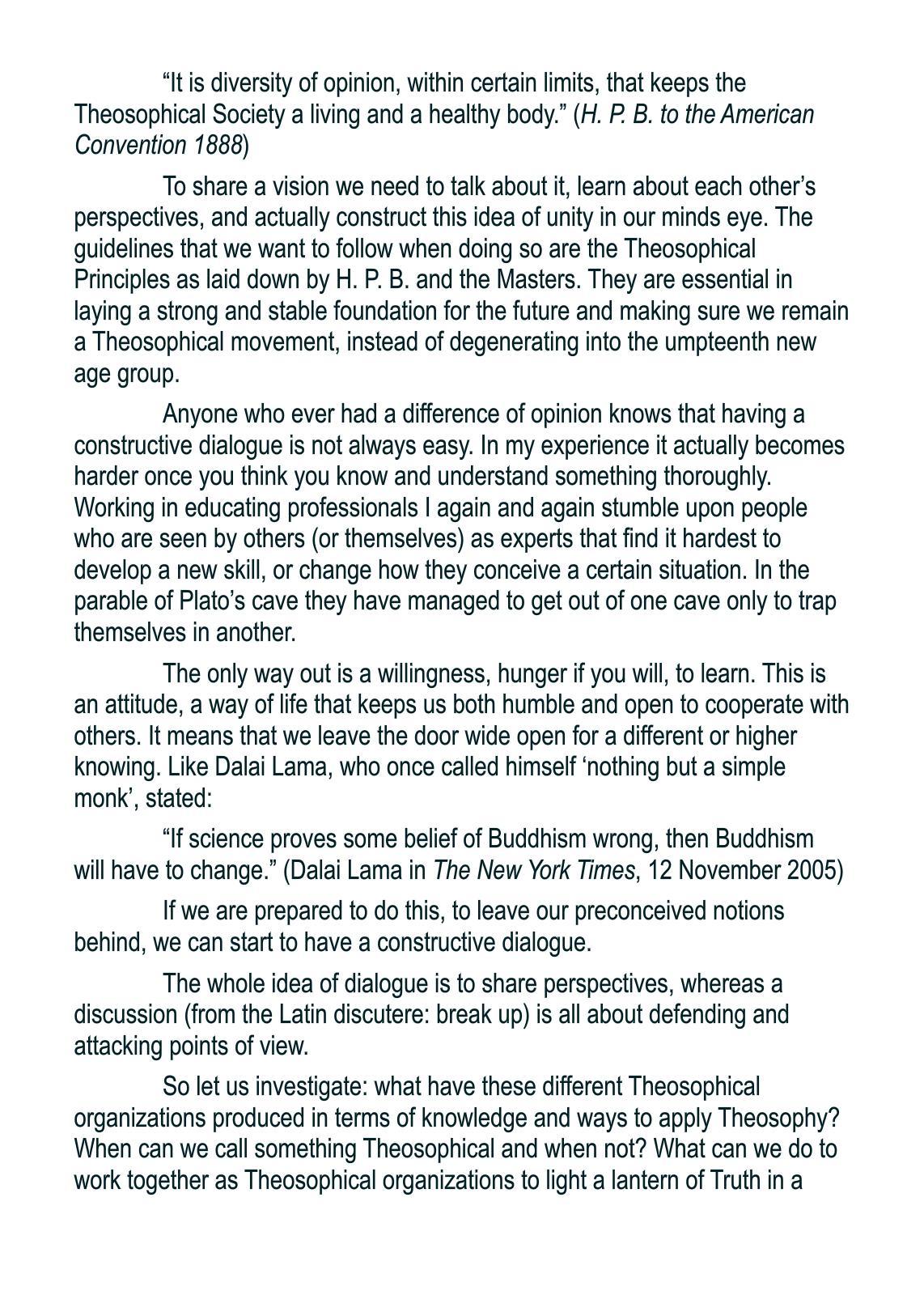 “It is diversity of opinion, within certain limits, that keeps the Theosophical Society a living and a healthy body.” (H. P. B. to the American Convention 1888)

To share a vision we need to talk about it, learn about each other’s perspectives, and actually construct this idea of unity in our minds eye. The guidelines that we want to follow when doing so are the Theosophical Principles as laid down by H. P. B. and the Masters. They are essential in laying a strong and stable foundation for the future and making sure we remain a Theosophical movement, instead of degenerating into the umpteenth new age group.

Anyone who ever had a difference of opinion knows that having a constructive dialogue is not always easy. In my experience it actually becomes harder once you think you know and understand something thoroughly. Working in educating professionals I again and again stumble upon people who are seen by others (or themselves) as experts that find it hardest to develop a new skill, or change how they conceive a certain situation. In the parable of Plato’s cave they have managed to get out of one cave only to trap themselves in another.

The only way out is a willingness, hunger if you will, to learn. This is an attitude, a way of life that keeps us both humble and open to cooperate with others. It means that we leave the door wide open for a different or higher knowing. Like Dalai Lama, who once called himself ‘nothing but a simple monk’, stated:

“If science proves some belief of Buddhism wrong, then Buddhism will have to change.” (Dalai Lama in The New York Times, 12 November 2005)

If we are prepared to do this, to leave our preconceived notions behind, we can start to have a constructive dialogue.

The whole idea of dialogue is to share perspectives, whereas a discussion (from the Latin discutere: break up) is all about defending and attacking points of view.

So let us investigate: what have these different Theosophical organizations produced in terms of knowledge and ways to apply Theosophy? When can we call something Theosophical and when not? What can we do to work together as Theosophical organizations to light a lantern of Truth in a